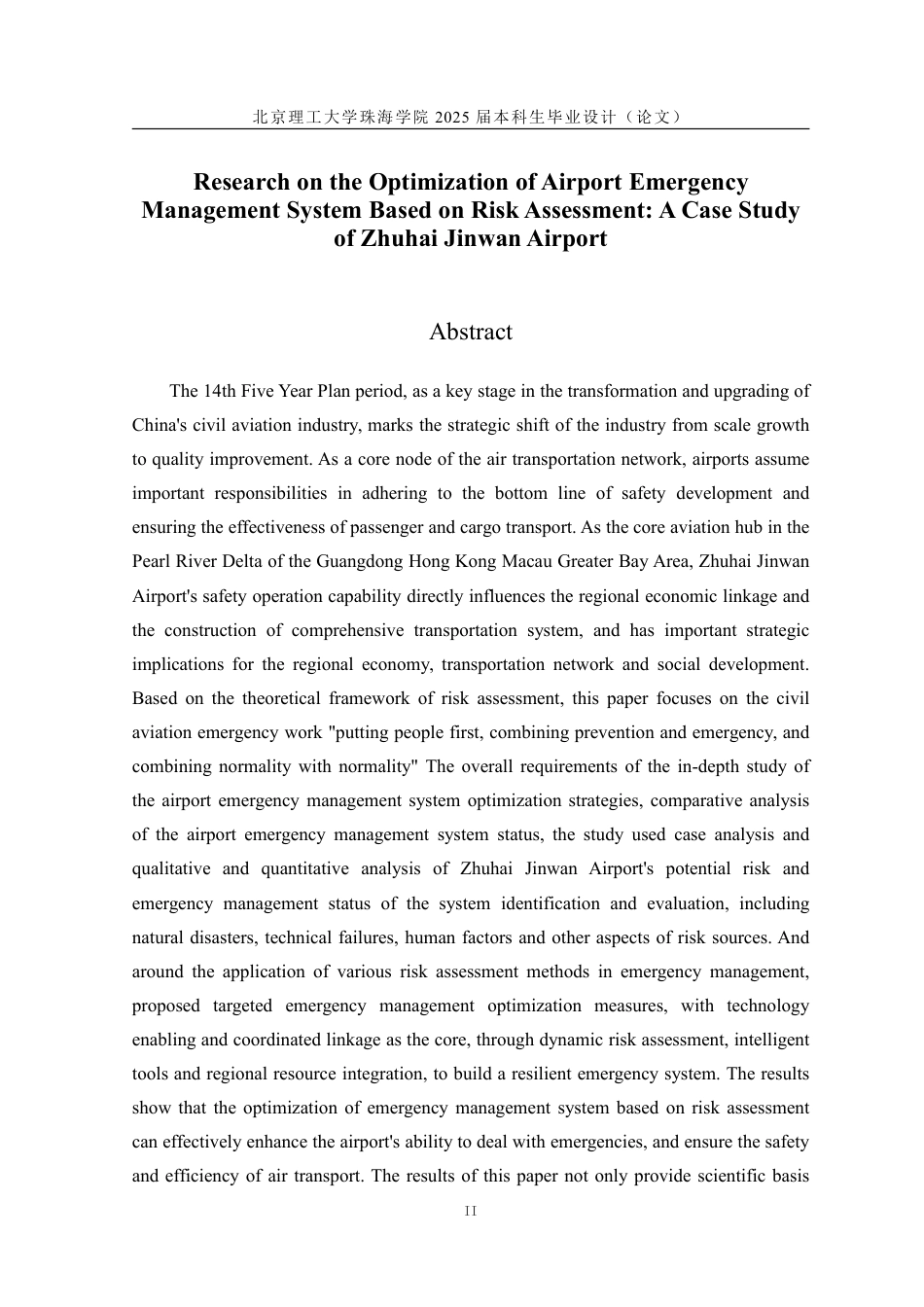 北京理工大学珠海学院 2025 届本科生毕业设计（论文）

Research on the Optimization of Airport Emergency Management System Based on Risk Assessment: A Case Study of Zhuhai Jinwan Airport

Abstract

The 14th Five Year Plan period, as a key stage in the transformation and upgrading of China's civil aviation industry, marks the strategic shift of the industry from scale growth to quality improvement. As a core node of the air transportation network, airports assume important responsibilities in adhering to the bottom line of safety development and ensuring the effectiveness of passenger and cargo transport. As the core aviation hub in the Pearl River Delta of the Guangdong Hong Kong Macau Greater Bay Area, Zhuhai Jinwan Airport's safety operation capability directly influences the regional economic linkage and the construction of comprehensive transportation system, and has important strategic implications for the regional economy, transportation network and social development. Based on the theoretical framework of risk assessment, this paper focuses on the civil aviation emergency work "putting people first, combining prevention and emergency, and combining normality with normality" The overall requirements of the in-depth study of the airport emergency management system optimization strategies, comparative analysis of the airport emergency management system status, the study used case analysis and qualitative and quantitative analysis of Zhuhai Jinwan Airport's potential risk and emergency management status of the system identification and evaluation, including natural disasters, technical failures, human factors and other aspects of risk sources. And around the application of various risk assessment methods in emergency management, proposed targeted emergency management optimization measures, with technology enabling and coordinated linkage as the core, through dynamic risk assessment, intelligent tools and regional resource integration, to build a resilient emergency system. The results show that the optimization of emergency management system based on risk assessment can effectively enhance the airport's ability to deal with emergencies, and ensure the safety and efficiency of air transport. The results of this paper not only provide scientific basis

II